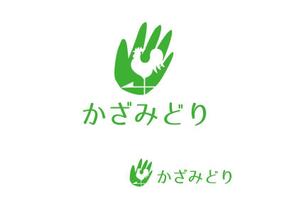 かざみどり

かざみどり